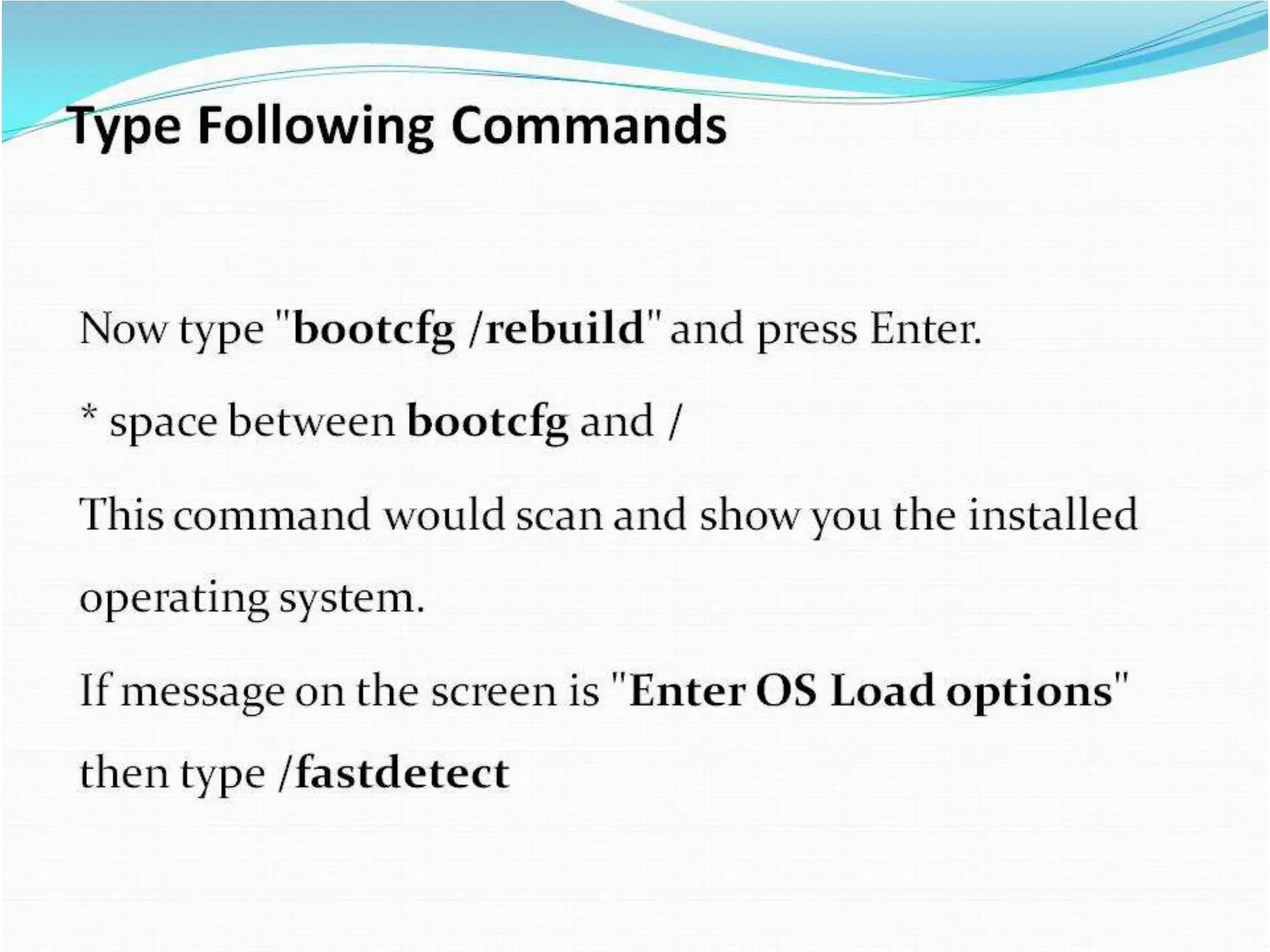 Type Following Commands

Now type "bootcfg /rebuild" and press Enter.

* space between bootcfg and /

This command would scan and show you the installed operating system.

If message on the screen is "Enter OS Load options" then type /fastdetect